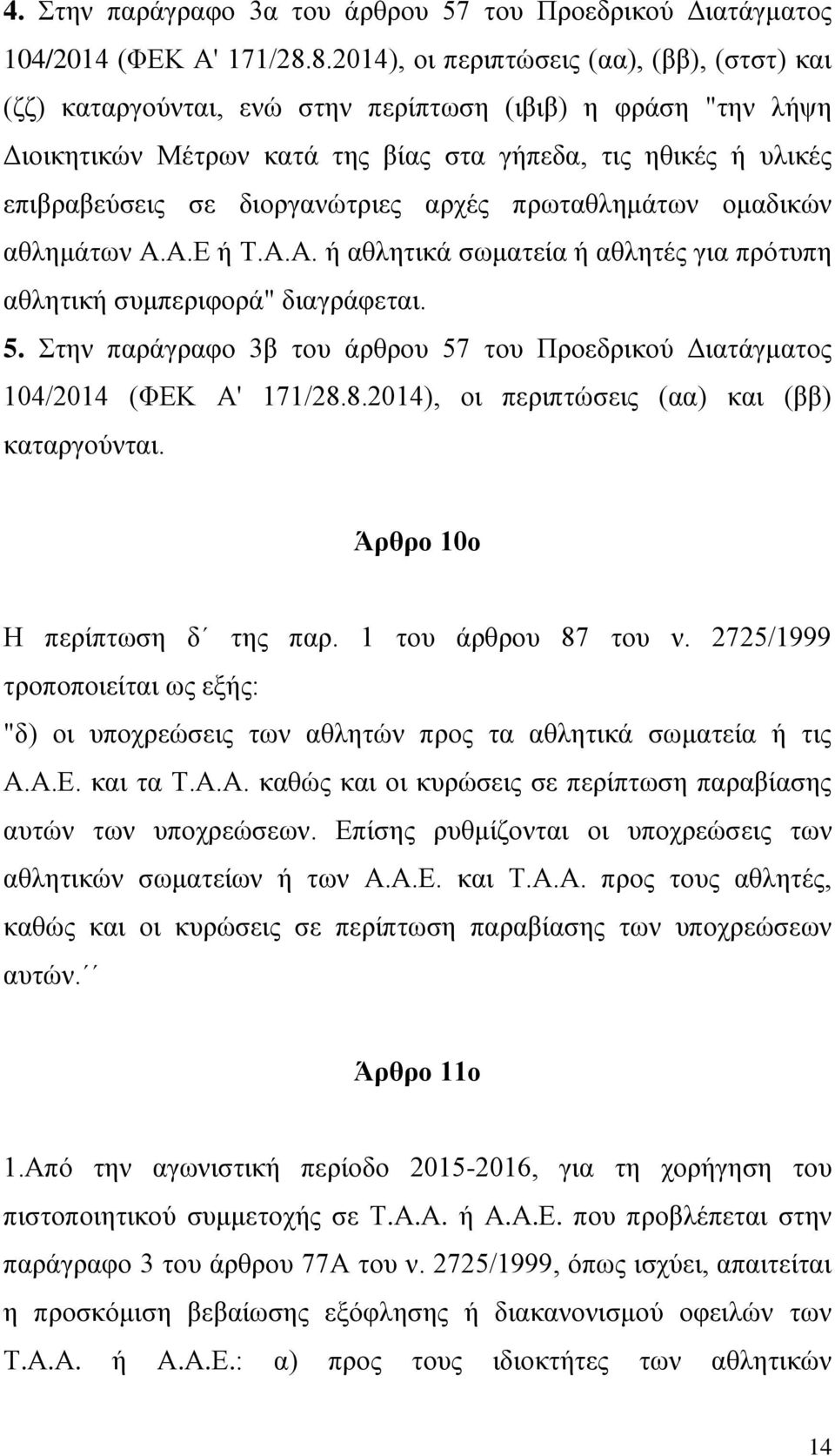 4. Στην παράγραφο 3α του άρθρου 57 του Προεδρικού Διατάγματος 104/2014 (ΦΕΚ Α' 171/28.8.2014), οι περιπτώσεις (αα), (ββ), (στστ) και (ζζ) καταργούνται, ενώ στην περίπτωση (ιβιβ) η φράση "την λήψη Διοικητικών Μέτρων κατά της βίας στα γήπεδα, τις ηθικές ή υλικές επιβραβεύσεις σε διοργανώτριες αρχές πρωταθλημάτων ομαδικών αθλημάτων Α.Α.Ε ή Τ.Α.Α. ή αθλητικά σωματεία ή αθλητές για πρότυπη αθλητική συμπεριφορά" διαγράφεται.

5. Στην παράγραφο 3β του άρθρου 57 του Προεδρικού Διατάγματος 104/2014 (ΦΕΚ Α' 171/28.8.2014), οι περιπτώσεις (αα) και (ββ) καταργούνται.

Άρθρο 10ο

Η περίπτωση δ΄ της παρ. 1 του άρθρου 87 του ν. 2725/1999 τροποποιείται ως εξής:

"δ) οι υποχρεώσεις των αθλητών προς τα αθλητικά σωματεία ή τις Α.Α.Ε. και τα Τ.Α.Α. καθώς και οι κυρώσεις σε περίπτωση παραβίασης αυτών των υποχρεώσεων. Επίσης ρυθμίζονται οι υποχρεώσεις των αθλητικών σωματείων ή των Α.Α.Ε. και Τ.Α.Α. προς τους αθλητές, καθώς και οι κυρώσεις σε περίπτωση παραβίασης των υποχρεώσεων αυτών.΄΄

Άρθρο 11ο

1.Από την αγωνιστική περίοδο 2015-2016, για τη χορήγηση του πιστοποιητικού συμμετοχής σε Τ.Α.Α. ή Α.Α.Ε. που προβλέπεται στην παράγραφο 3 του άρθρου 77Α του ν. 2725/1999, όπως ισχύει, απαιτείται η προσκόμιση βεβαίωσης εξόφλησης ή διακανονισμού οφειλών των Τ.Α.Α. ή Α.Α.Ε.: α) προς τους ιδιοκτήτες των αθλητικών

14